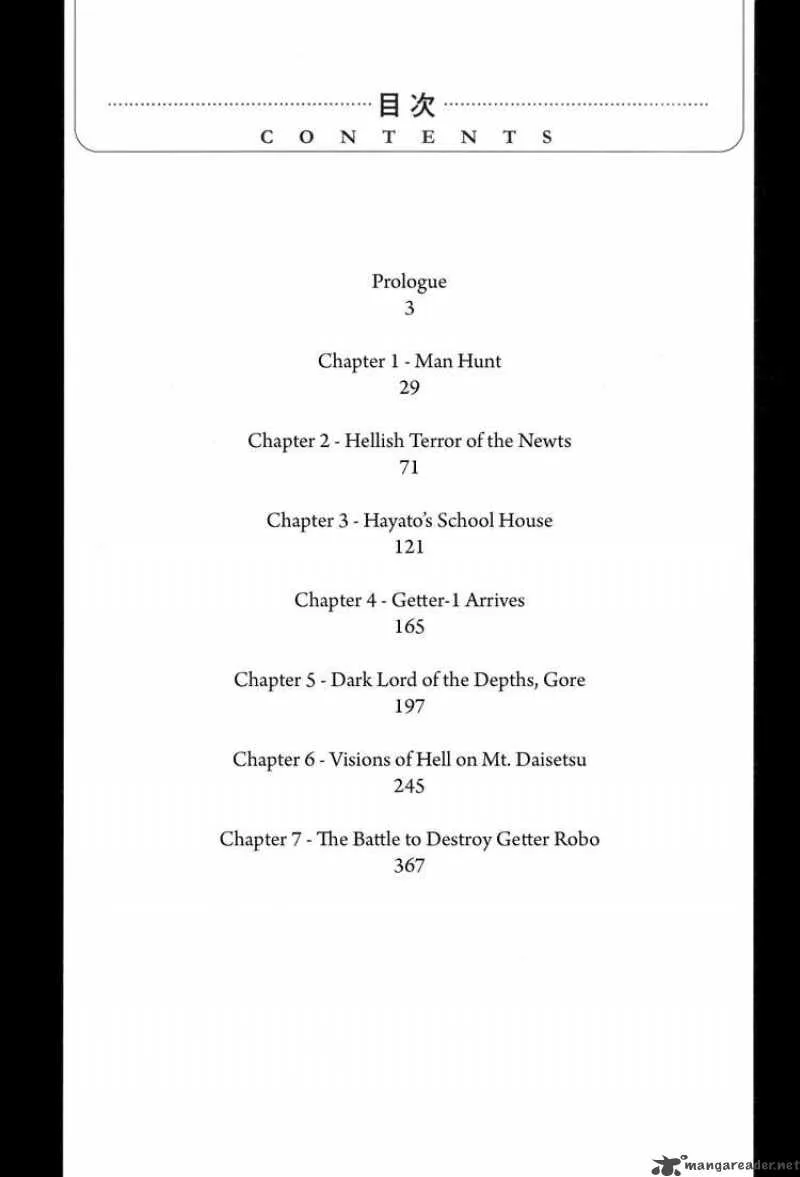 目次
CONTENTS

Prologue
3

Chapter 1 - Man Hunt
29

Chapter 2 - Hellish Terror of the Newts
71

Chapter 3 - Hayato's School House
121

Chapter 4 - Getter-1 Arrives
165

Chapter 5 - Dark Lord of the Depths, Gore
197

Chapter 6 - Visions of Hell on Mt. Daisetsu
245

Chapter 7 - The Battle to Destroy Getter Robo
367

mangareader.net